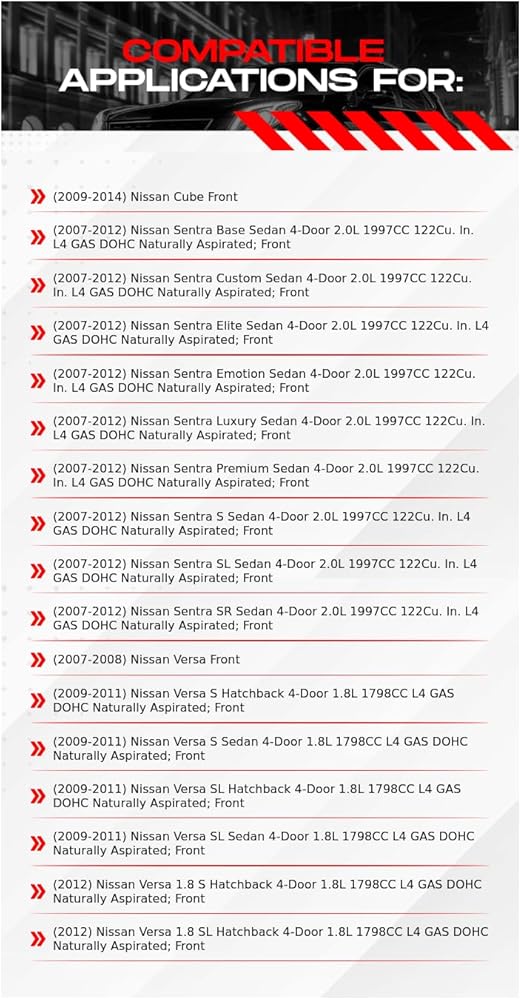 COMPATIBLE
APPLICATIONS FOR:

(2009-2014) Nissan Cube Front

(2007-2012) Nissan Sentra Base Sedan 4-Door 2.0L 1997CC 122Cu. In. L4 GAS DOHC Naturally Aspirated; Front

(2007-2012) Nissan Sentra Custom Sedan 4-Door 2.0L 1997CC 122Cu. In. L4 GAS DOHC Naturally Aspirated; Front

(2007-2012) Nissan Sentra Elite Sedan 4-Door 2.0L 1997CC 122Cu. In. L4 GAS DOHC Naturally Aspirated; Front

(2007-2012) Nissan Sentra Emotion Sedan 4-Door 2.0L 1997CC 122Cu. In. L4 GAS DOHC Naturally Aspirated; Front

(2007-2012) Nissan Sentra Luxury Sedan 4-Door 2.0L 1997CC 122Cu. In. L4 GAS DOHC Naturally Aspirated; Front

(2007-2012) Nissan Sentra Premium Sedan 4-Door 2.0L 1997CC 122Cu. In. L4 GAS DOHC Naturally Aspirated; Front

(2007-2012) Nissan Sentra S Sedan 4-Door 2.0L 1997CC 122Cu. In. L4 GAS DOHC Naturally Aspirated; Front

(2007-2012) Nissan Sentra SL Sedan 4-Door 2.0L 1997CC 122Cu. In. L4 GAS DOHC Naturally Aspirated; Front

(2007-2012) Nissan Sentra SR Sedan 4-Door 2.0L 1997CC 122Cu. In. L4 GAS DOHC Naturally Aspirated; Front

(2007-2008) Nissan Versa Front

(2009-2011) Nissan Versa S Hatchback 4-Door 1.8L 1798CC L4 GAS DOHC Naturally Aspirated; Front

(2009-2011) Nissan Versa S Sedan 4-Door 1.8L 1798CC L4 GAS DOHC Naturally Aspirated; Front

(2009-2011) Nissan Versa SL Hatchback 4-Door 1.8L 1798CC L4 GAS DOHC Naturally Aspirated; Front

(2009-2011) Nissan Versa SL Sedan 4-Door 1.8L 1798CC L4 GAS DOHC Naturally Aspirated; Front

(2012) Nissan Versa 1.8 S Hatchback 4-Door 1.8L 1798CC L4 GAS DOHC Naturally Aspirated; Front

(2012) Nissan Versa 1.8 SL Hatchback 4-Door 1.8L 1798CC L4 GAS DOHC Naturally Aspirated; Front